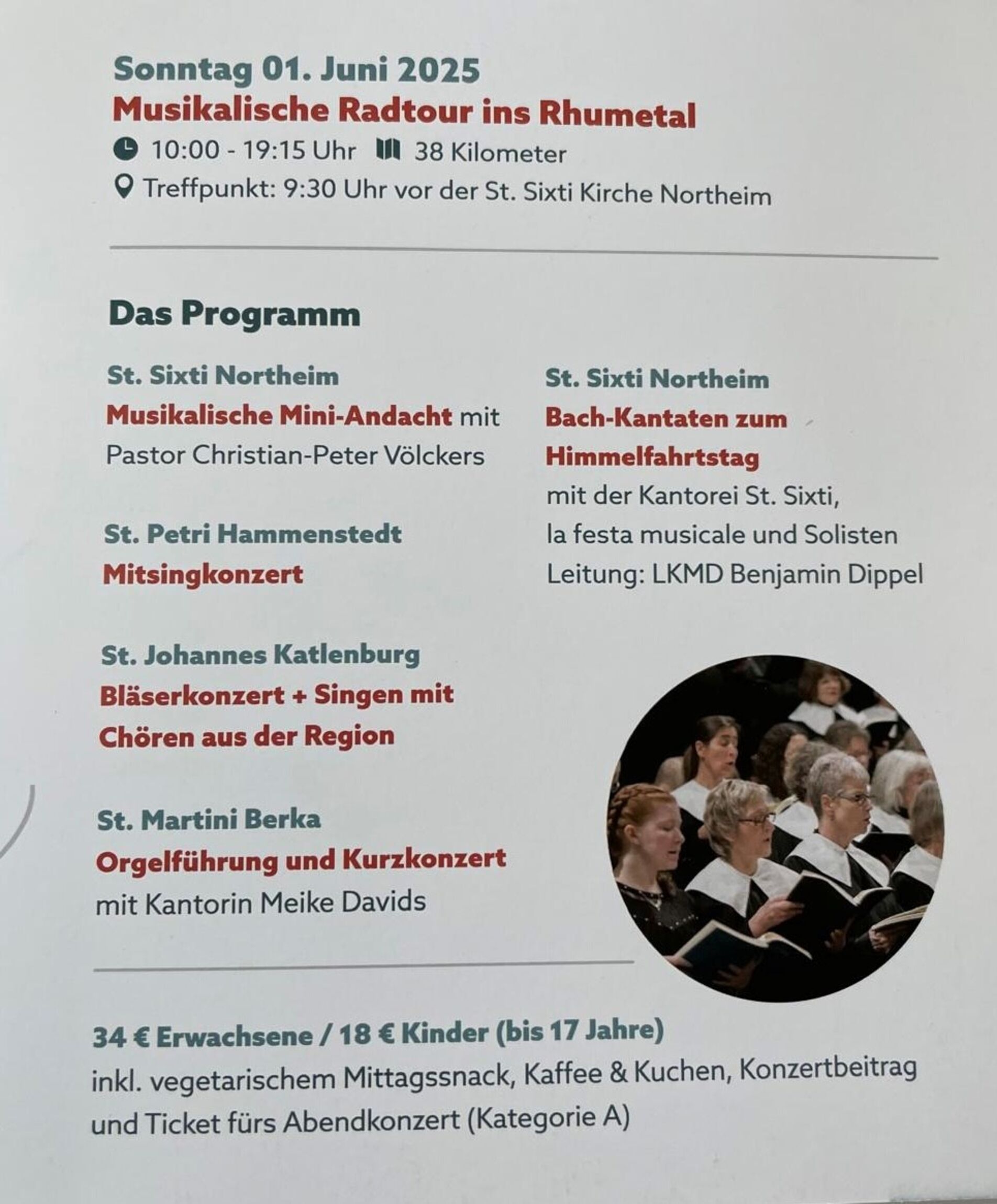 Sonntag 01. Juni 2025
Musikalische Radtour ins Rhumetal
10:00 - 19:15 Uhr 38 Kilometer
Treffpunkt: 9:30 Uhr vor der St. Sixti Kirche Northeim

Das Programm

St. Sixti Northeim
Musikalische Mini-Andacht mit Pastor Christian-Peter Völckers

St. Petri Hammenstedt
Mitsingkonzert

St. Johannes Katlenburg
Bläserkonzert + Singen mit Chören aus der Region

St. Martini Berka
Orgelführung und Kurzkonzert mit Kantorin Meike Davids

St. Sixti Northeim
Bach-Kantaten zum Himmelfahrtstag
mit der Kantorei St. Sixti,
la festa musicale und Solisten
Leitung: LKMD Benjamin Dippel

34 € Erwachsene / 18 € Kinder (bis 17 Jahre)
inkl. vegetarischem Mittagssnack, Kaffee & Kuchen, Konzertbeitrag und Ticket fürs Abendkonzert (Kategorie A)